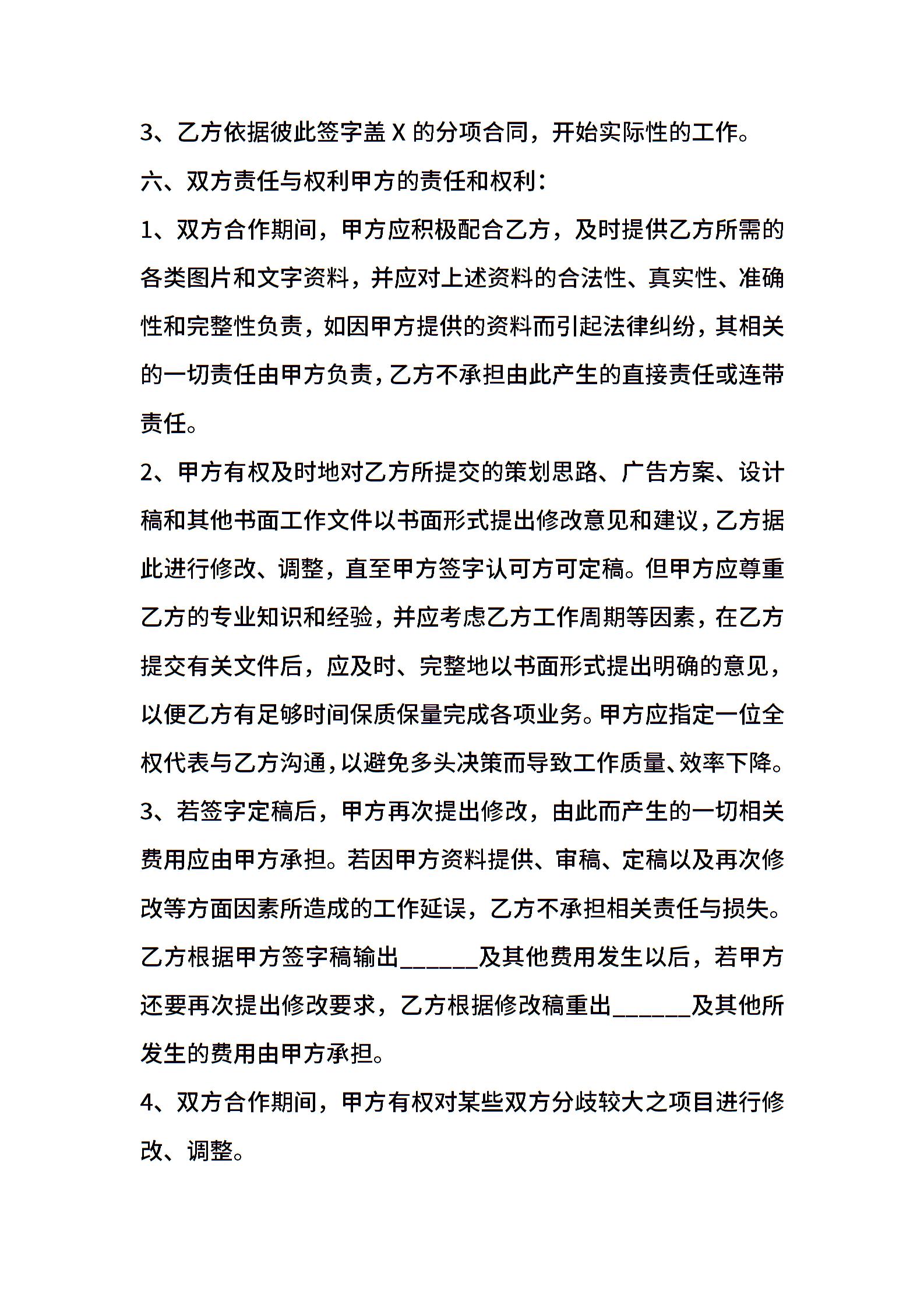 3、乙方依据彼此签字盖 X 的分项合同，开始实际性的工作。

六、双方责任与权利甲方的责任和权利：

1、双方合作期间，甲方应积极配合乙方，及时提供乙方所需的各类图片和文字资料，并应对上述资料的合法性、真实性、准确性和完整性负责，如因甲方提供的资料而引起法律纠纷，其相关的一切责任由甲方负责，乙方不承担由此产生的直接责任或连带责任。

2、甲方有权及时地对乙方所提交的策划思路、广告方案、设计稿和其他书面工作文件以书面形式提出修改意见和建议，乙方据此进行修改、调整，直至甲方签字认可方可定稿。但甲方应尊重乙方的专业知识和经验，并应考虑乙方工作周期等因素，在乙方提交有关文件后，应及时、完整地以书面形式提出明确的意见，以便乙方有足够时间保质保量完成各项业务。甲方应指定一位全权代表与乙方沟通，以避免多头决策而导致工作质量、效率下降。

3、若签字定稿后，甲方再次提出修改，由此而产生的一切相关费用应由甲方承担。若因甲方资料提供、审稿、定稿以及再次修改等方面因素所造成的工作延误，乙方不承担相关责任与损失。乙方根据甲方签字稿输出______及其他费用发生以后，若甲方还要再次提出修改要求，乙方根据修改稿重出______及其他所发生的费用由甲方承担。

4、双方合作期间，甲方有权对某些双方分歧较大之项目进行修改、调整。